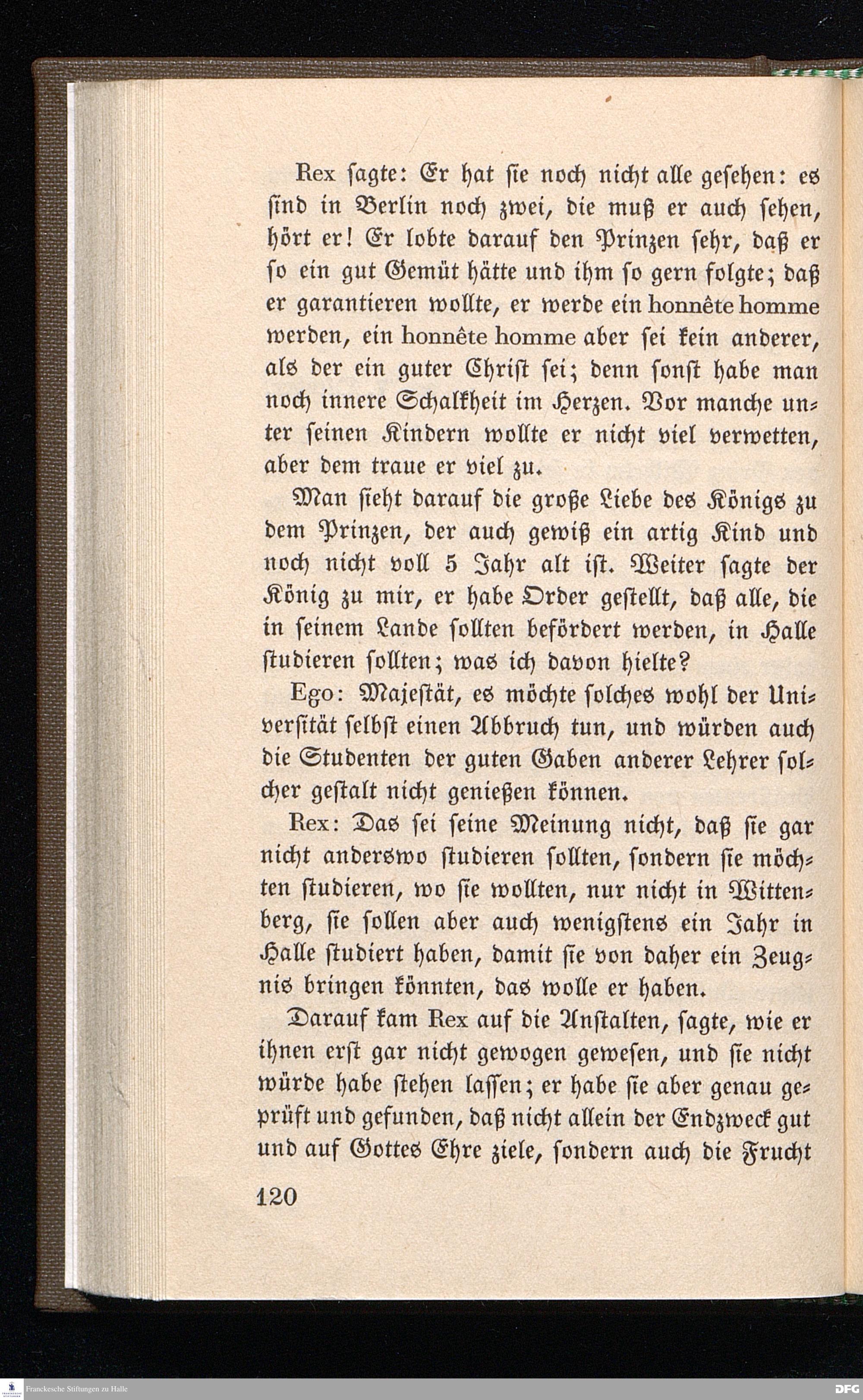 Rex ſagte: Er hat ſie noch nicht alle geſehen: es ſind in Berlin noch zwei, die muß er auch ſehen, hört er! Er lobte darauf den Prinzen ſehr, daß er ſo ein gut Gemüt hätte und ihm ſo gern folgte; daß er garantieren wollte, er werde ein honnête homme werden, ein honnête homme aber ſei kein anderer, als der ein guter Chriſt ſei; denn ſonſt habe man noch innere Schalkheit im Herzen. Vor manche unter ſeinen Kindern wollte er nicht viel verwetten, aber dem traue er viel zu.

Man ſieht darauf die große Liebe des Königs zu dem Prinzen, der auch gewiß ein artig Kind und noch nicht voll 5 Jahr alt iſt. Weiter ſagte der König zu mir, er habe Order geſtellt, daß alle, die in ſeinem Lande ſollten befördert werden, in Halle ſtudieren ſollten; was ich davon hielte?

Ego: Majeſtät, es möchte ſolches wohl der Univerſität ſelbſt einen Abbruch tun, und würden auch die Studenten der guten Gaben anderer Lehrer ſolcher geſtalt nicht genießen können.

Rex: Das ſei ſeine Meinung nicht, daß ſie gar nicht anderswo ſtudieren ſollten, ſondern ſie möchten ſtudieren, wo ſie wollten, nur nicht in Wittenberg, ſie ſollen aber auch wenigſtens ein Jahr in Halle ſtudiert haben, damit ſie von daher ein Zeugnis bringen könnten, das wolle er haben.

Darauf kam Rex auf die Anſtalten, ſagte, wie er ihnen erſt gar nicht gewogen geweſen, und ſie nicht würde habe ſtehen laſſen; er habe ſie aber genau geprüft und gefunden, daß nicht allein der Endzweck gut und auf Gottes Ehre ziele, ſondern auch die Frucht

120

Franckesche Stiftungen zu Halle

DFG